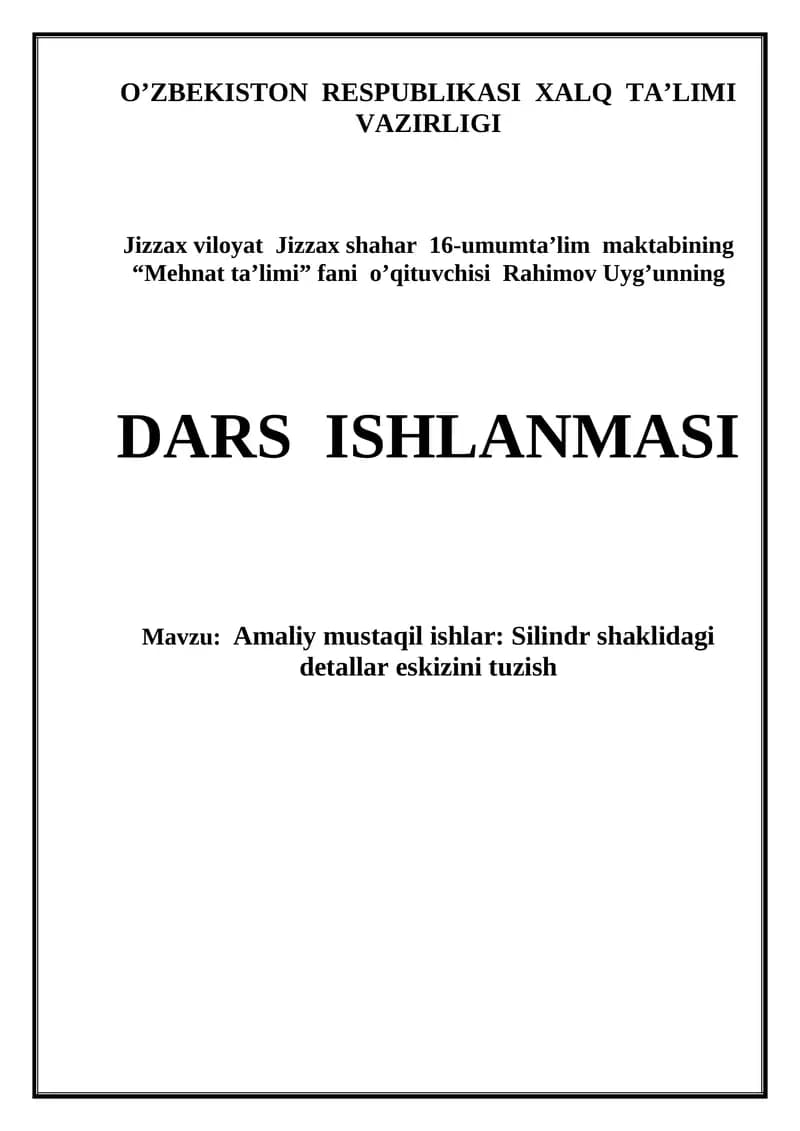 O’ZBEKISTON RESPUBLIKASI XALQ TA’LIMI VAZIRLIGI

Jizzax viloyat Jizzax shahar 16-umumta’lim maktabining “Mehnat ta’limi” fani o’qituvchisi Rahimov Uyg’unning

DARS ISHLANMASI

Mavzu: Amaliy mustaqil ishlar: Silindr shaklidagi detallar eskizini tuzish